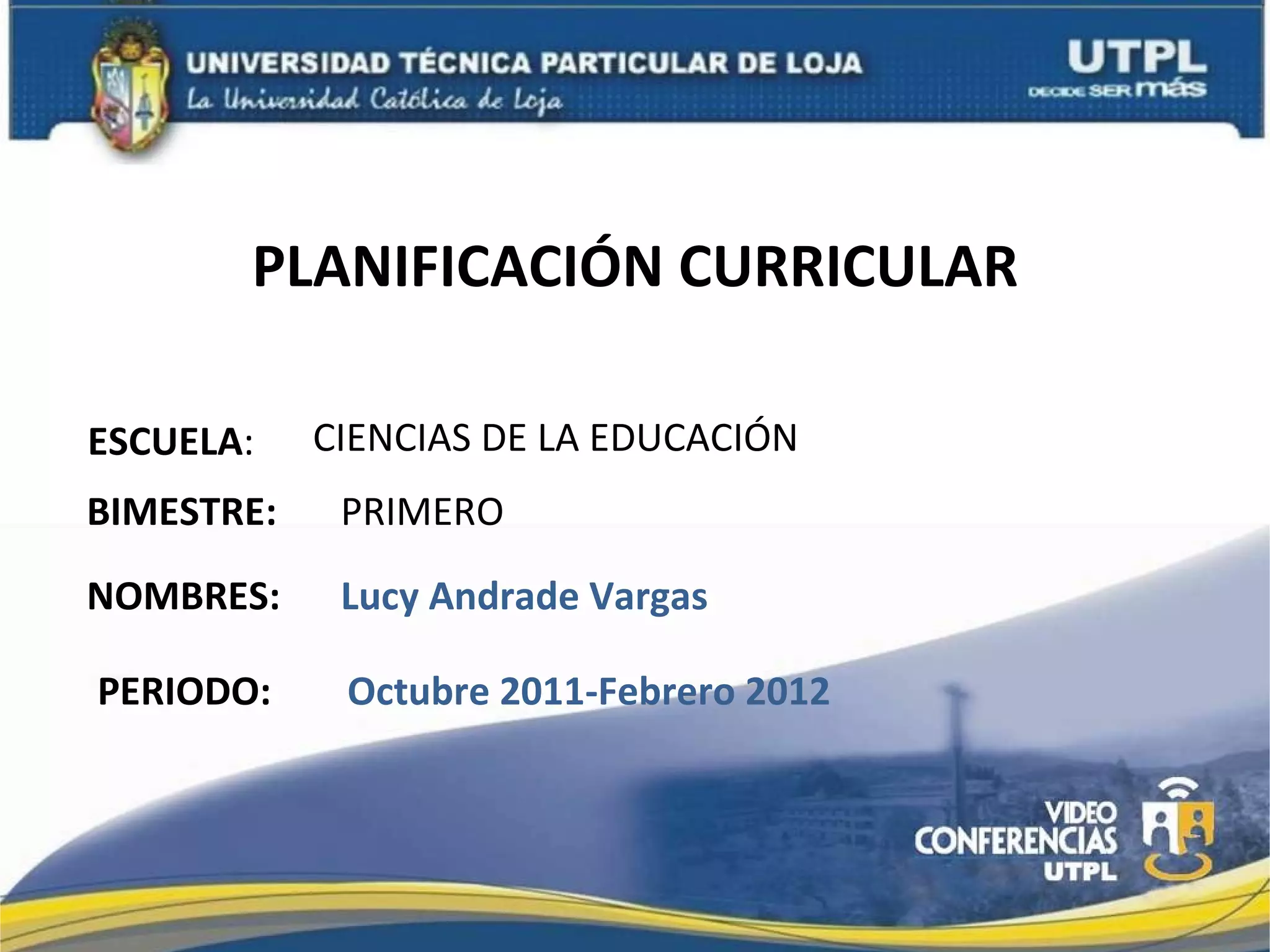 UNIVERSIDAD TÉCNICA PARTICULAR DE LOJA
La Universidad Católica de Loja

UTPL
DECIDE SER más

PLANIFICACIÓN CURRICULAR

ESCUELA: CIENCIAS DE LA EDUCACIÓN

BIMESTRE: PRIMERO

NOMBRES: Lucy Andrade Vargas

PERIODO: Octubre 2011-Febrero 2012

VIDEO
CONFERENCIAS
UTPL